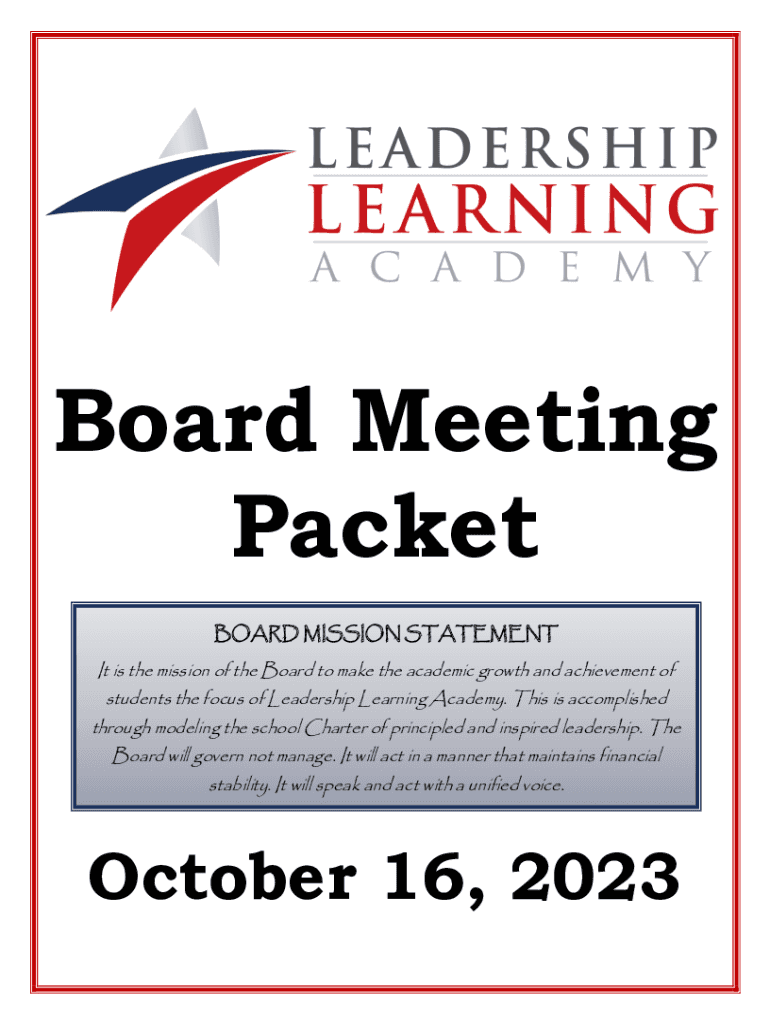 LEADERSHIP
LEARNING
ACADEMY

Board Meeting
Packet

BOARD MISSION STATEMENT

It is the mission of the Board to make the academic growth and achievement of students the focus of Leadership Learning Academy. This is accomplished through modeling the school Charter of principled and inspired leadership. The Board will govern not manage. It will act in a manner that maintains financial stability. It will speak and act with a unified voice.

October 16, 2023